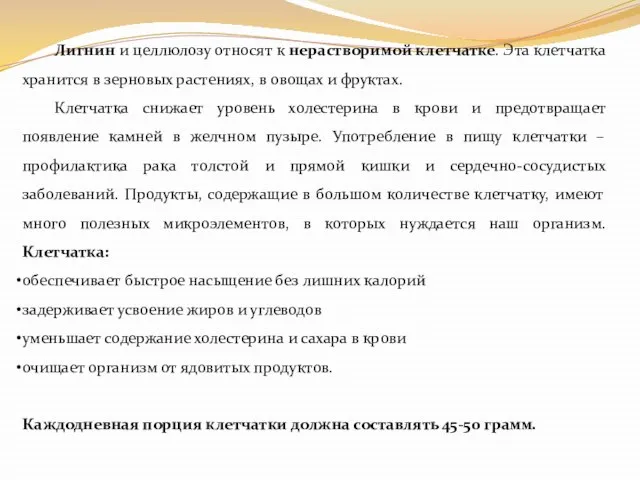 Лигнин и целлюлозу относят к нерастворимой клетчатке. Эта клетчатка хранится в зерновых растениях, в овощах и фруктах.

Клетчатка снижает уровень холестерина в крови и предотвращает появление камней в желчном пузыре. Употребление в пищу клетчатки – профилактика рака толстой и прямой кишки и сердечно-сосудистых заболеваний. Продукты, содержащие в большом количестве клетчатку, имеют много полезных микроэлементов, в которых нуждается наш организм. Клетчатка:

•обеспечивает быстрое насыщение без лишних калорий
•задерживает усвоение жиров и углеводов
•уменьшает содержание холестерина и сахара в крови
•очищает организм от ядовитых продуктов.

Каждодневная порция клетчатки должна составлять 45-50 грамм.